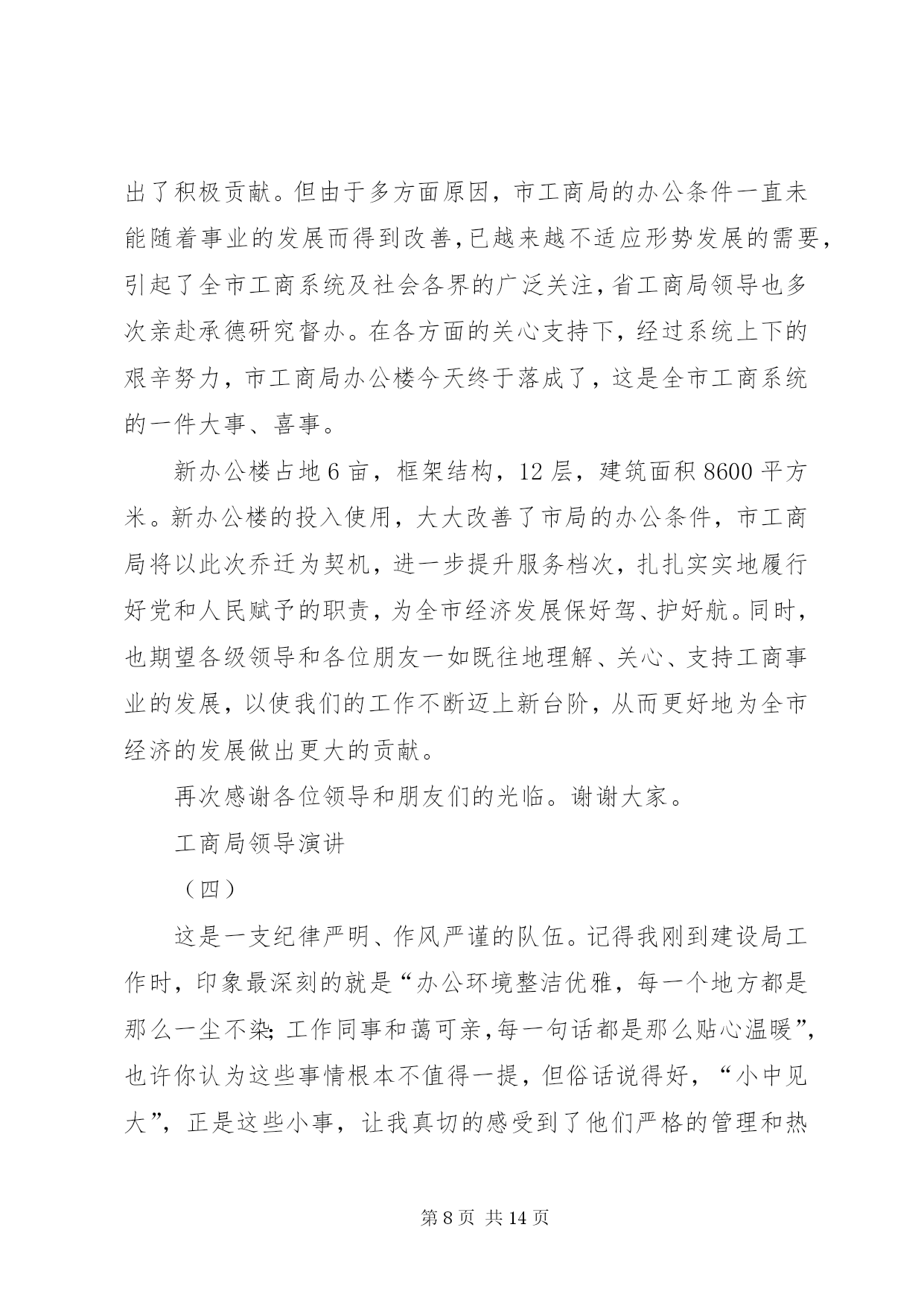 出了积极贡献。但由于多方面原因，市工商局的办公条件一直未能随着事业的发展而得到改善，已越来越不适应形势发展的需要，引起了全市工商系统及社会各界的广泛关注，省工商局领导也多次亲赴承德研究督办。在各方面的关心支持下，经过系统上下的艰辛努力，市工商局办公楼今天终于落成了，这是全市工商系统的一件大事、喜事。

新办公楼占地6亩，框架结构，12层，建筑面积8600平方米。新办公楼的投入使用，大大改善了市局的办公条件，市工商局将以此次乔迁为契机，进一步提升服务档次，扎扎实实地履行好党和人民赋予的职责，为全市经济发展保好驾、护好航。同时，也期望各级领导和各位朋友一如既往地理解、关心、支持工商事业的发展，以使我们的工作不断迈上新台阶，从而更好地为全市经济的发展做出更大的贡献。

再次感谢各位领导和朋友们的光临。谢谢大家。

工商局领导演讲

（四）

这是一支纪律严明、作风严谨的队伍。记得我刚到建设局工作时，印象最深刻的就是“办公环境整洁优雅，每一个地方都是那么一尘不染；工作同事和蔼可亲，每一句话都是那么贴心温暖”，也许你认为这些事情根本不值得一提，但俗话说得好，“小中见大”，正是这些小事，让我真切的感受到了他们严格的管理和热

第8页 共14页